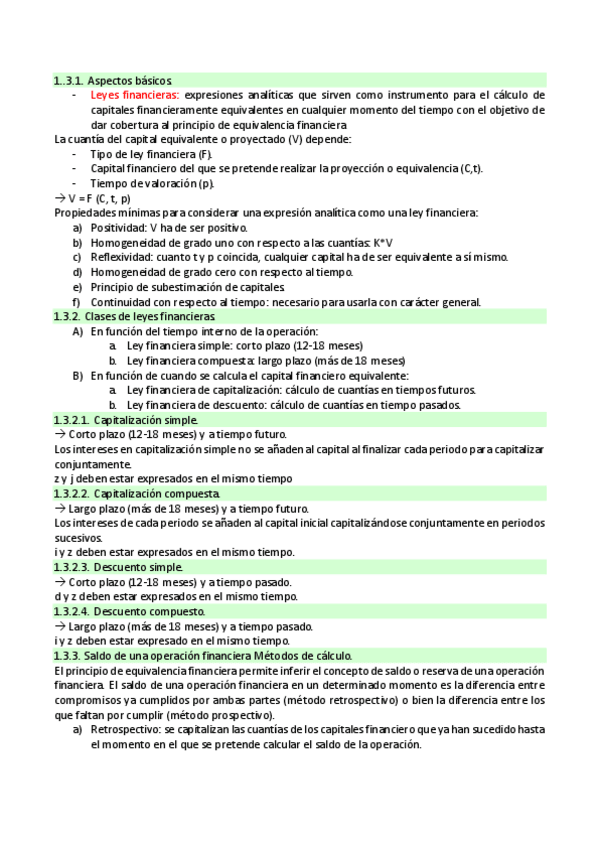 1..3.1. Aspectos básicos.

- Leyes financieras: expresiones analíticas que sirven como instrumento para el cálculo de capitales financieramente equivalentes en cualquier momento del tiempo con el objetivo de dar cobertura al principio de equivalencia financiera

La cuantía del capital equivalente o proyectado (V) depende:

- Tipo de ley financiera (F).
- Capital financiero del que se pretende realizar la proyección o equivalencia (C,t).
- Tiempo de valoración (p).

→ V = F (C, t, p)

Propiedades mínimas para considerar una expresión analítica como una ley financiera:

a) Positividad: V ha de ser positivo.
b) Homogeneidad de grado uno con respecto a las cuantías: K*V
c) Reflexividad: cuanto t y p coincida, cualquier capital ha de ser equivalente a sí mismo.
d) Homogeneidad de grado cero con respecto al tiempo.
e) Principio de subestimación de capitales.
f) Continuidad con respecto al tiempo: necesario para usarla con carácter general.

1.3.2. Clases de leyes financieras.

A) En función del tiempo interno de la operación:
a. Ley financiera simple: corto plazo (12-18 meses)
b. Ley financiera compuesta: largo plazo (más de 18 meses)
B) En función de cuando se calcula el capital financiero equivalente:
a. Ley financiera de capitalización: cálculo de cuantías en tiempos futuros.
b. Ley financiera de descuento: cálculo de cuantías en tiempo pasados.

1.3.2.1. Capitalización simple.

→ Corto plazo (12-18 meses) y a tiempo futuro.

Los intereses en capitalización simple no se añaden al capital al finalizar cada periodo para capitalizar conjuntamente.

z y j deben estar expresados en el mismo tiempo

1.3.2.2. Capitalización compuesta.

→ Largo plazo (más de 18 meses) y a tiempo futuro.

Los intereses de cada periodo se añaden al capital inicial capitalizándose conjuntamente en periodos sucesivos.

i y z deben estar expresados en el mismo tiempo.

1.3.2.3. Descuento simple.

→ Corto plazo (12-18 meses) y a tiempo pasado.

d y z deben estar expresados en el mismo tiempo.

1.3.2.4. Descuento compuesto.

→ Largo plazo (más de 18 meses) y a tiempo pasado.

i y z deben estar expresado en el mismo tiempo.

1.3.3. Saldo de una operación financiera Métodos de cálculo.

El principio de equivalencia financiera permite inferir el concepto de saldo o reserva de una operación financiera. El saldo de una operación financiera en un determinado momento es la diferencia entre compromisos ya cumplidos por ambas partes (método retrospectivo) o bien la diferencia entre los que faltan por cumplir (método prospectivo).

a) Retrospectivo: se capitalizan las cuantías de los capitales financiero que ya han sucedido hasta el momento en el que se pretende calcular el saldo de la operación.